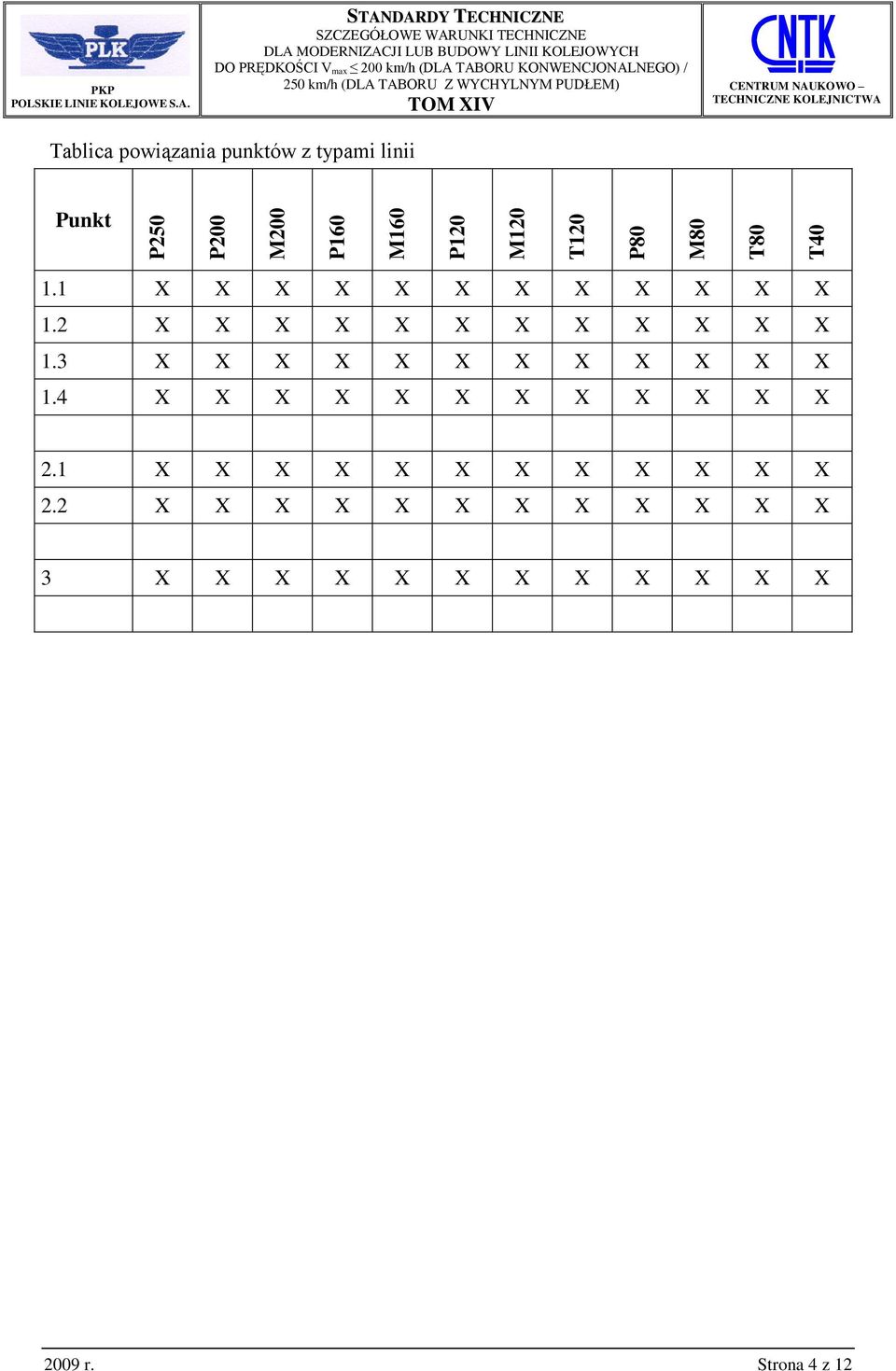 PLK
PKP
POLSKIE LINIE KOLEJOWE S.A.

STANDARDY TECHNICZNE
SZCZEGÓŁOWE WARUNKI TECHNICZNE
DLA MODERNIZACJI LUB BUDOWY LINII KOLEJOWYCH
DO PRĘDKOŚCI $V_{max} \leq 200$ km/h (DLA TABORU KONWENCJONALNEGO) / 250 km/h (DLA TABORU Z WYCHYLNYM PUDŁEM)
TOM XIV

CNTK
CENTRUM NAUKOWO – TECHNICZNE KOLEJNICTWA

Tablica powiązania punktów z typami linii

| Punkt | P250 | P200 | M200 | P160 | M160 | P120 | M120 | T120 | P80 | M80 | T80 | T40 |
|---|---|---|---|---|---|---|---|---|---|---|---|---|
| 1.1 | X | X | X | X | X | X | X | X | X | X | X | X |
| 1.2 | X | X | X | X | X | X | X | X | X | X | X | X |
| 1.3 | X | X | X | X | X | X | X | X | X | X | X | X |
| 1.4 | X | X | X | X | X | X | X | X | X | X | X | X |
| | | | | | | | | | | | | |
| 2.1 | X | X | X | X | X | X | X | X | X | X | X | X |
| 2.2 | X | X | X | X | X | X | X | X | X | X | X | X |
| | | | | | | | | | | | | |
| 3 | X | X | X | X | X | X | X | X | X | X | X | X |
| | | | | | | | | | | | | |

2009 r.
Strona 4 z 12